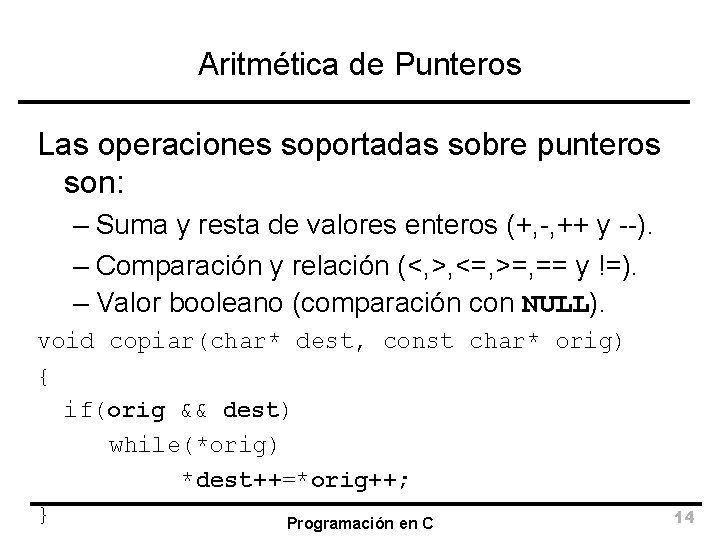 Aritmética de Punteros

Las operaciones soportadas sobre punteros son:

– Suma y resta de valores enteros (+,-,++ y --).

– Comparación y relación (<,>,<=,>=,== y !=).

– Valor booleano (comparación con NULL).

void copiar(char* dest, const char* orig)
{
  if(orig && dest)
      while(*orig)
           *dest++=*orig++;
}

Programación en C

14